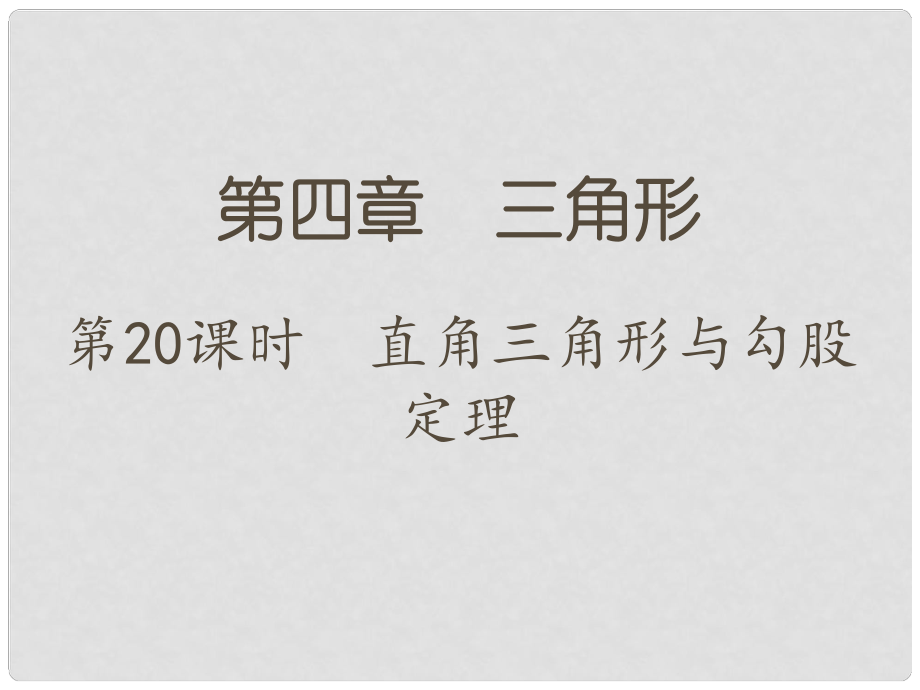 第四章　三角形

第20课时　直角三角形与勾股定理